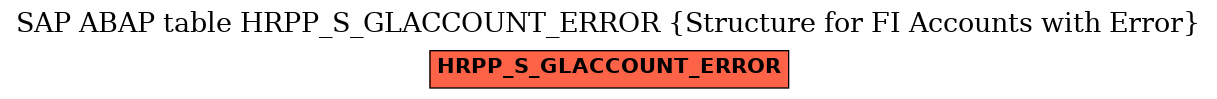 SAP ABAP table HRPP_S_GLACCOUNT_ERROR {Structure for FI Accounts with Error}

HRPP_S_GLACCOUNT_ERROR